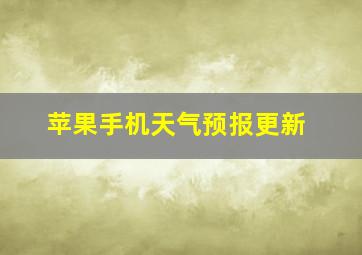 苹果手机天气预报更新